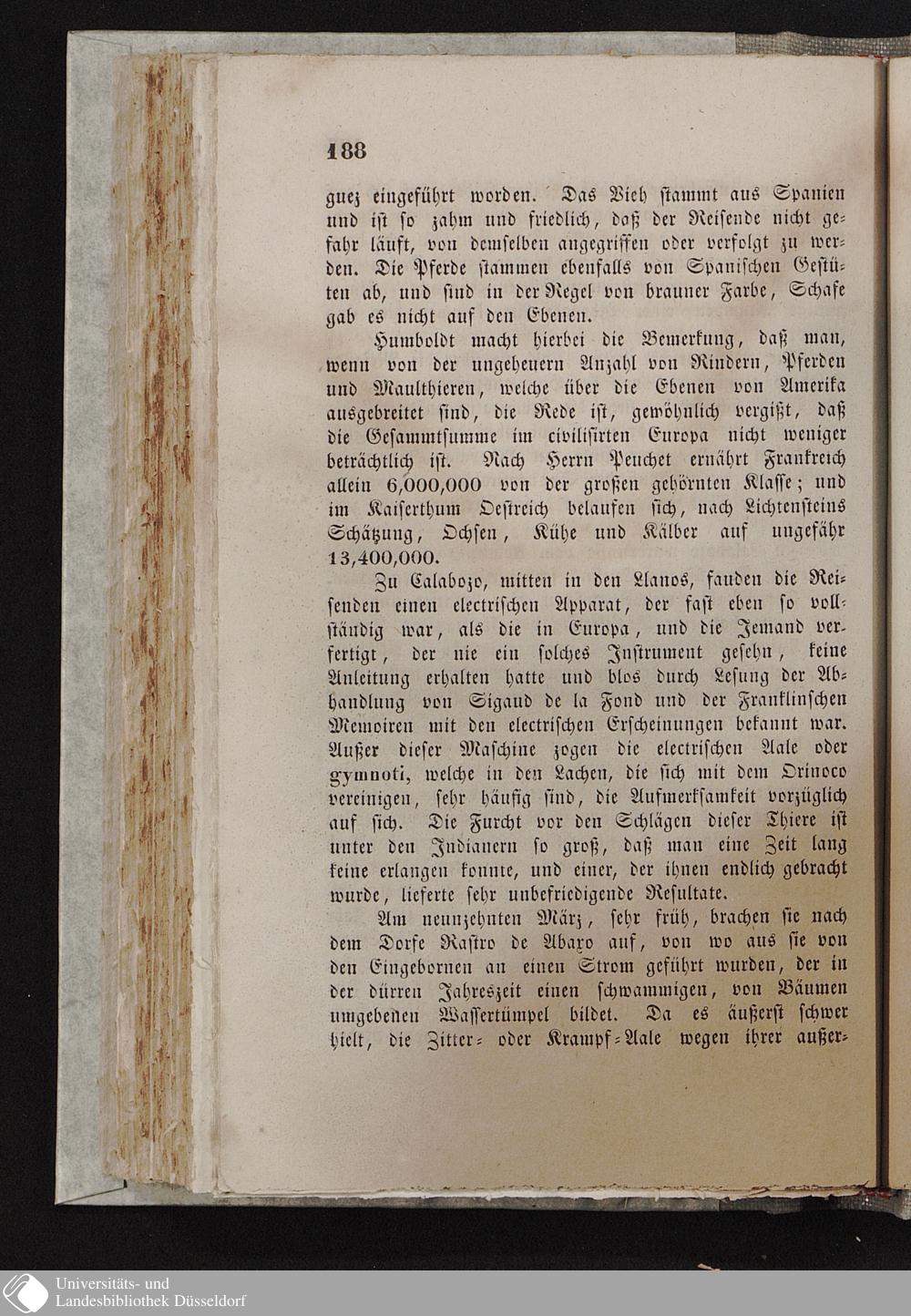 188

guez eingeführt worden. Das Vieh stammt aus Spanien und ist so zahm und friedlich, daß der Reisende nicht gefahr läuft, von demselben angegriffen oder verfolgt zu werden. Die Pferde stammen ebenfalls von Spanischen Gestüten ab, und sind in der Regel von brauner Farbe, Schafe gab es nicht auf den Ebenen.

Humboldt macht hierbei die Bemerkung, daß man, wenn von der ungeheuern Anzahl von Rindern, Pferden und Maulthieren, welche über die Ebenen von Amerika ausgebreitet sind, die Rede ist, gewöhnlich vergißt, daß die Gesammtsumme im civilisirten Europa nicht weniger beträchtlich ist. Nach Herrn Peuchet ernährt Frankreich allein 6,000,000 von der großen gehörnten Klasse; und im Kaiserthum Oestreich belaufen sich, nach Lichtensteins Schätzung, Ochsen, Kühe und Kälber auf ungefähr 13,400,000.

Zu Calabozo, mitten in den Llanos, fanden die Reisenden einen electrischen Apparat, der fast eben so vollständig war, als die in Europa, und die Jemand verfertigt, der nie ein solches Instrument gesehn, keine Anleitung erhalten hatte und blos durch Lesung der Abhandlung von Sigaud de la Fond und der Franklinschen Memoiren mit den electrischen Erscheinungen bekannt war. Außer dieser Maschine zogen die electrischen Aale oder gymnoti, welche in den Lachen, die sich mit dem Orinoco vereinigen, sehr häufig sind, die Aufmerksamkeit vorzüglich auf sich. Die Furcht vor den Schlägen dieser Thiere ist unter den Indianern so groß, daß man eine Zeit lang keine erlangen konnte, und einer, der ihnen endlich gebracht wurde, lieferte sehr unbefriedigende Resultate.

Am neunzehnten März, sehr früh, brachen sie nach dem Dorfe Rastro de Abaxo auf, von wo aus sie von den Eingebornen an einen Strom geführt wurden, der in der dürren Jahreszeit einen schwammigen, von Bäumen umgebenen Wassertümpel bildet. Da es äußerst schwer hielt, die Zitter- oder Krampf-Aale wegen ihrer außer-

Universitäts- und
Landesbibliothek Düsseldorf